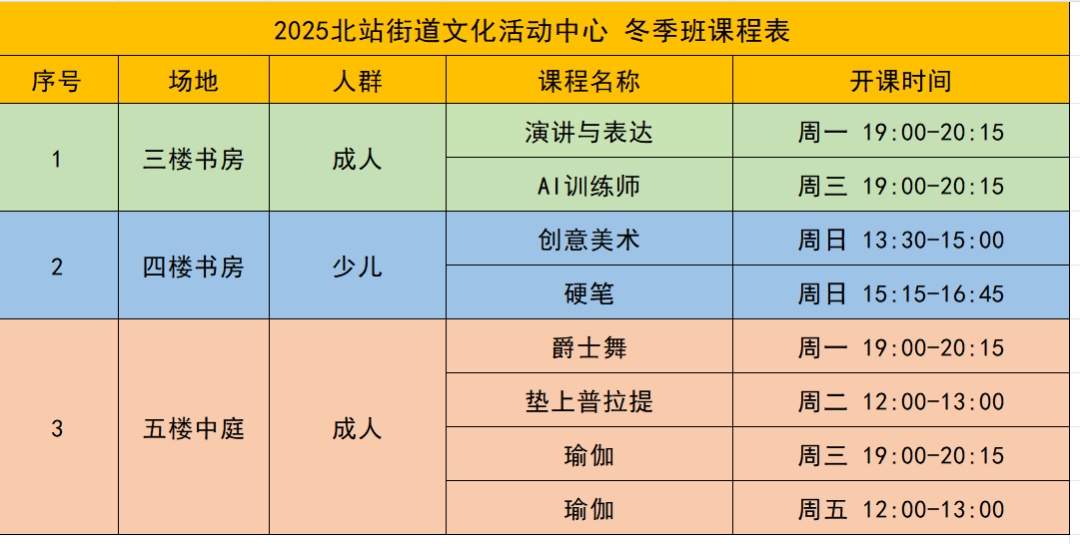 2025北站街道文化活动中心 冬季班课程表

| 序号 | 场地 | 人群 | 课程名称 | 开课时间 |
|---|---|---|---|---|
| 1 | 三楼书房 | 成人 | 演讲与表达 | 周一 19:00-20:15 |
|  |  |  | AI训练师 | 周三 19:00-20:15 |
| 2 | 四楼书房 | 少儿 | 创意美术 | 周日 13:30-15:00 |
|  |  |  | 硬笔 | 周日 15:15-16:45 |
| 3 | 五楼中庭 | 成人 | 爵士舞 | 周一 19:00-20:15 |
|  |  |  | 垫上普拉提 | 周二 12:00-13:00 |
|  |  |  | 瑜伽 | 周三 19:00-20:15 |
|  |  |  | 瑜伽 | 周五 12:00-13:00 |